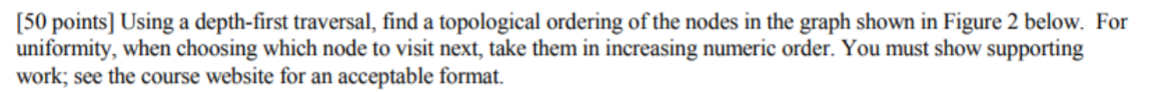 [50 points] Using a depth-first traversal, find a topological ordering of the nodes in the graph shown in Figure 2 below. For uniformity, when choosing which node to visit next, take them in increasing numeric order. You must show supporting work; see the course website for an acceptable format.